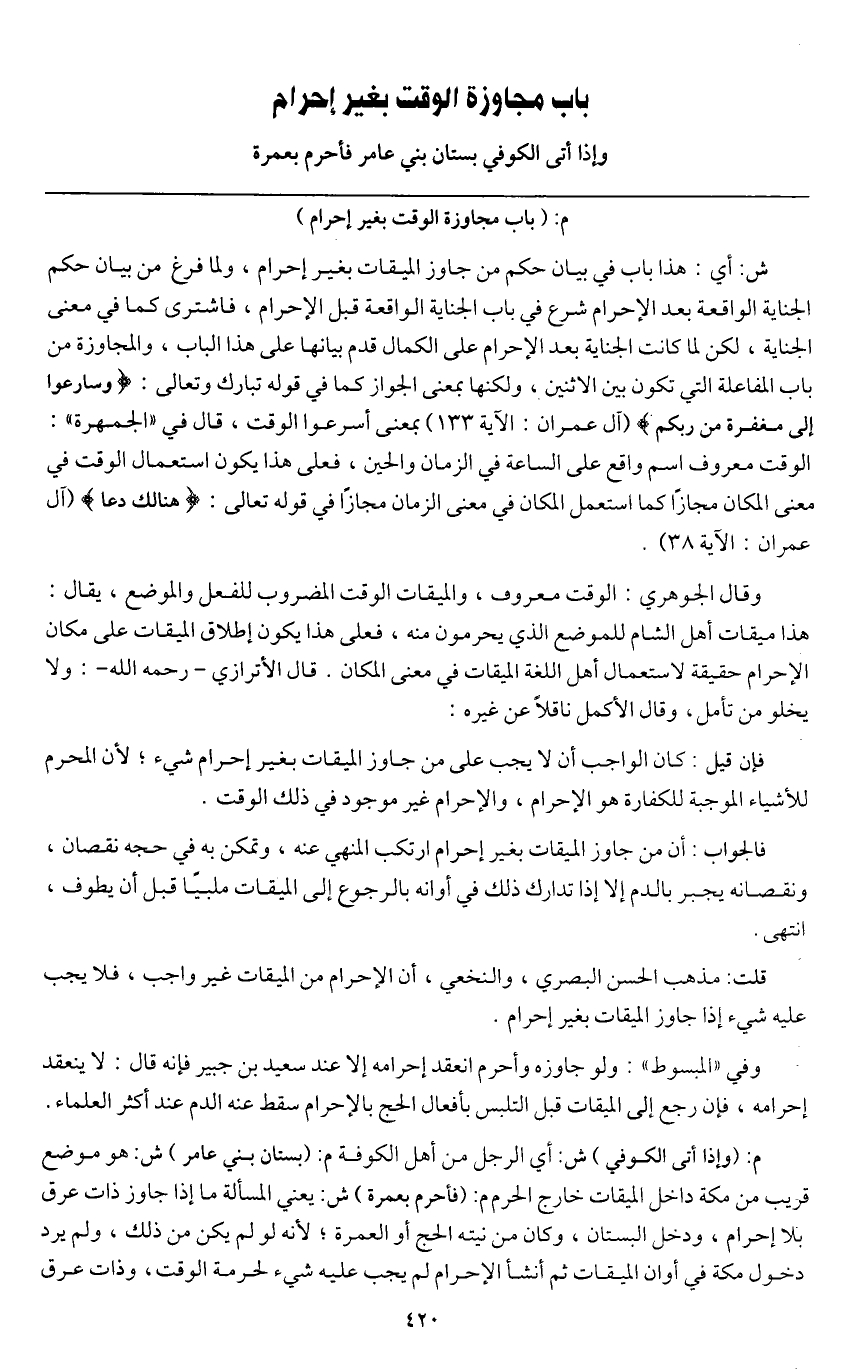 باب مجاوزة الوقت بغير إحرام

وإذا أتى الكوفي بستان بني عامر فأحرم بعمرة

م: ( باب مجاوزة الوقت بغير إحرام )

ش: أي : هذا باب في بيان حكم من جاوز الميقات بغير إحرام ، ولما فرغ من بيان حكم الجناية الواقعة بعد الإحرام شرع في باب الجناية الواقعة قبل الإحرام ، فاشترى كما في معنى الجناية ، لكن لما كانت الجناية بعد الإحرام على الكمال قدم بيانها على هذا الباب ، والمجاوزة من باب المفاعلة التي تكون بين الاثنين ، ولكنها بمعنى الجواز كما في قوله تبارك وتعالى : ﴿ وسارعوا إلى مغفرة من ربكم ﴾ (آل عمران : الآية ١٣٣) بمعنى أسرعوا الوقت ، قال في «الجمهرة» : الوقت معروف اسم واقع على الساعة في الزمان والحين ، فعلى هذا يكون استعمال الوقت في معنى المكان مجازًا كما استعمل المكان في معنى الزمان مجازًا في قوله تعالى : ﴿ هنالك دعا ﴾ (آل عمران : الآية ٣٨) .

وقال الجوهري : الوقت معروف ، والميقات الوقت المضروب للفعل والموضع ، يقال : هذا ميقات أهل الشام للموضع الذي يحرمون منه ، فعلى هذا يكون إطلاق الميقات على مكان الإحرام حقيقة لاستعمال أهل اللغة الميقات في معنى المكان . قال الأترازي - رحمه الله- : ولا يخلو من تأمل ، وقال الأكمل ناقلاً عن غيره :

فإن قيل : كان الواجب أن لا يجب على من جاوز الميقات بغير إحرام شيء ؛ لأن المحرم للأشياء الموجبة للكفارة هو الإحرام ، والإحرام غير موجود في ذلك الوقت .

فالجواب : أن من جاوز الميقات بغير إحرام ارتكب المنهي عنه ، وتمكن به في حجه نقصان ، ونقصانه يجبر بالدم إلا إذا تدارك ذلك في أوانه بالرجوع إلى الميقات ملبيًا قبل أن يطوف ، انتهى .

قلت: مذهب الحسن البصري ، والنخعي ، أن الإحرام من الميقات غير واجب ، فلا يجب عليه شيء إذا جاوز الميقات بغير إحرام .

وفي «المبسوط» : ولو جاوزه وأحرم انعقد إحرامه إلا عند سعيد بن جبير فإنه قال : لا ينعقد إحرامه ، فإن رجع إلى الميقات قبل التلبس بأفعال الحج بالإحرام سقط عنه الدم عند أكثر العلماء .

م: (وإذا أتى الكوفي ) ش: أي الرجل من أهل الكوفة م: (بستان بني عامر ) ش: هو موضع قريب من مكة داخل الميقات خارج الحرم م: (فأحرم بعمرة ) ش: يعني المسألة ما إذا جاوز ذات عرق بلا إحرام ، ودخل البستان ، وكان من نيته الحج أو العمرة ؛ لأنه لو لم يكن من ذلك ، ولم يرد دخول مكة في أوان الميقات ثم أنشأ الإحرام لم يجب عليه شيء لحرمة الوقت ، وذات عرق

٤٢٠